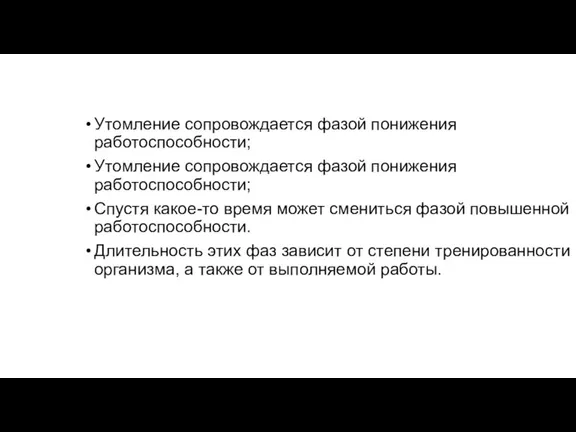 • Утомление сопровождается фазой понижения работоспособности;

• Утомление сопровождается фазой понижения работоспособности;

• Спустя какое-то время может смениться фазой повышенной работоспособности.

• Длительность этих фаз зависит от степени тренированности организма, а также от выполняемой работы.